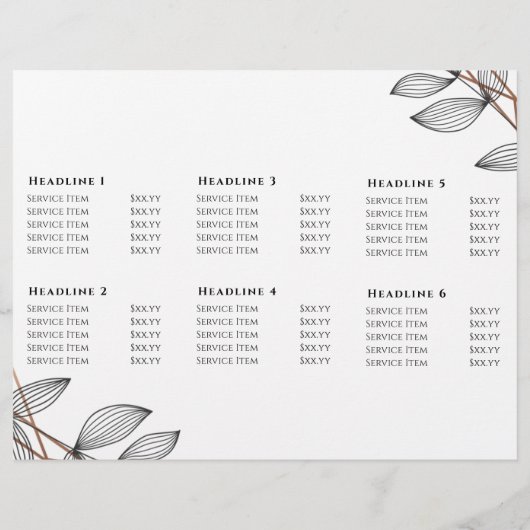 Headline 1
Service Item $xx.yy
Service Item $xx.yy
Service Item $xx.yy
Service Item $xx.yy
Service Item $xx.yy

Headline 2
Service Item $xx.yy
Service Item $xx.yy
Service Item $xx.yy
Service Item $xx.yy
Service Item $xx.yy

Headline 3
Service Item $xx.yy
Service Item $xx.yy
Service Item $xx.yy
Service Item $xx.yy
Service Item $xx.yy

Headline 4
Service Item $xx.yy
Service Item $xx.yy
Service Item $xx.yy
Service Item $xx.yy
Service Item $xx.yy

Headline 5
Service Item $xx.yy
Service Item $xx.yy
Service Item $xx.yy
Service Item $xx.yy
Service Item $xx.yy

Headline 6
Service Item $xx.yy
Service Item $xx.yy
Service Item $xx.yy
Service Item $xx.yy
Service Item $xx.yy